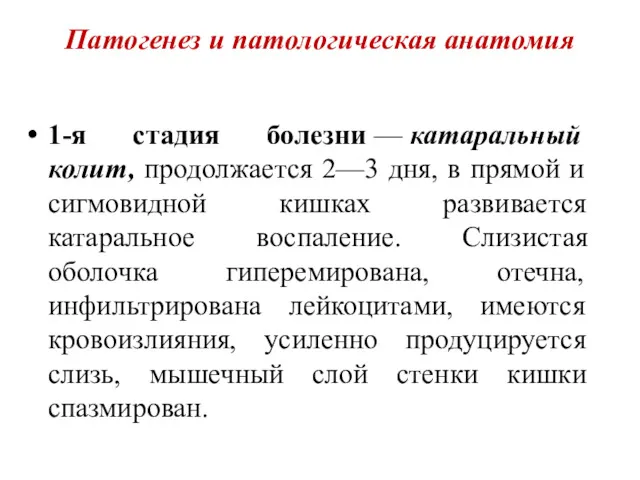 Патогенез и патологическая анатомия

• 1-я стадия болезни — катаральный колит, продолжается 2—3 дня, в прямой и сигмовидной кишках развивается катаральное воспаление. Слизистая оболочка гиперемирована, отечна, инфильтрирована лейкоцитами, имеются кровоизлияния, усиленно продуцируется слизь, мышечный слой стенки кишки спазмирован.